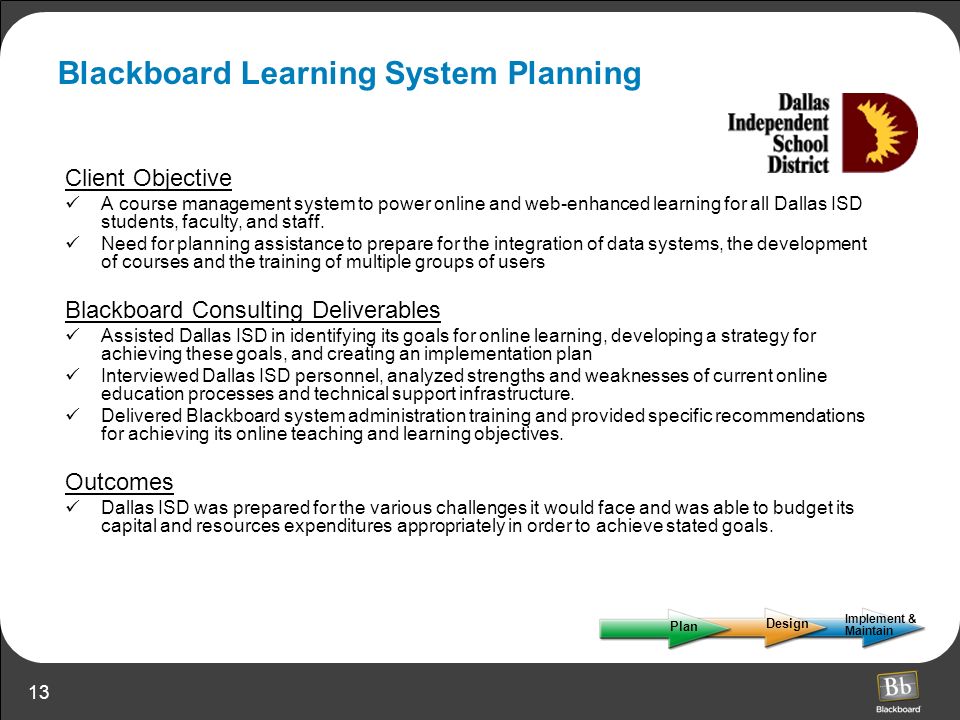 Blackboard Learning System Planning

Dallas Independent School District

Client Objective

✓ A course management system to power online and web-enhanced learning for all Dallas ISD students, faculty, and staff.

✓ Need for planning assistance to prepare for the integration of data systems, the development of courses and the training of multiple groups of users

Blackboard Consulting Deliverables

✓ Assisted Dallas ISD in identifying its goals for online learning, developing a strategy for achieving these goals, and creating an implementation plan

✓ Interviewed Dallas ISD personnel, analyzed strengths and weaknesses of current online education processes and technical support infrastructure.

✓ Delivered Blackboard system administration training and provided specific recommendations for achieving its online teaching and learning objectives.

Outcomes

✓ Dallas ISD was prepared for the various challenges it would face and was able to budget its capital and resources expenditures appropriately in order to achieve stated goals.

Plan

Design

Implement & Maintain

13

Bb Blackboard